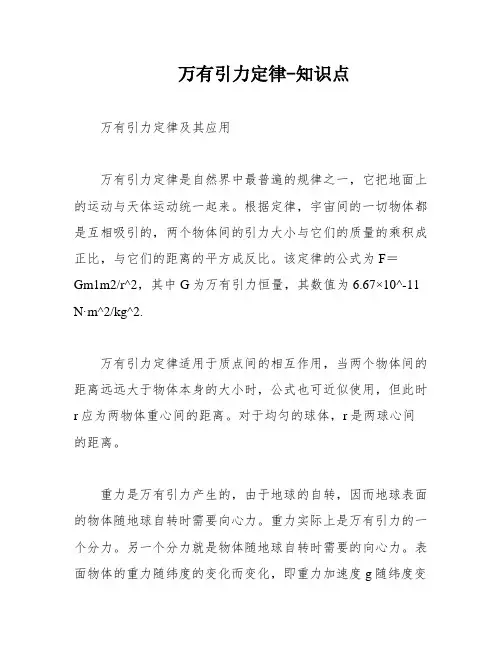 万有引力定律-知识点

万有引力定律及其应用

万有引力定律是自然界中最普遍的规律之一，它把地面上的运动与天体运动统一起来。根据定律，宇宙间的一切物体都是互相吸引的，两个物体间的引力大小与它们的质量的乘积成正比，与它们的距离的平方成反比。该定律的公式为 F＝Gm1m2/r^2，其中 G 为万有引力恒量，其数值为 6.67×10^-11 N·m^2/kg^2.

万有引力定律适用于质点间的相互作用，当两个物体间的距离远远大于物体本身的大小时，公式也可近似使用，但此时 r 应为两物体重心间的距离。对于均匀的球体，r 是两球心间的距离。

重力是万有引力产生的，由于地球的自转，因而地球表面的物体随地球自转时需要向心力。重力实际上是万有引力的一个分力。另一个分力就是物体随地球自转时需要的向心力。表面物体的重力随纬度的变化而变化，即重力加速度 g 随纬度变